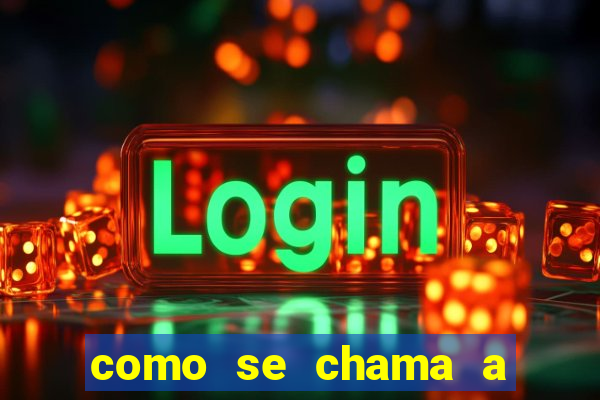 Login

como se chama a